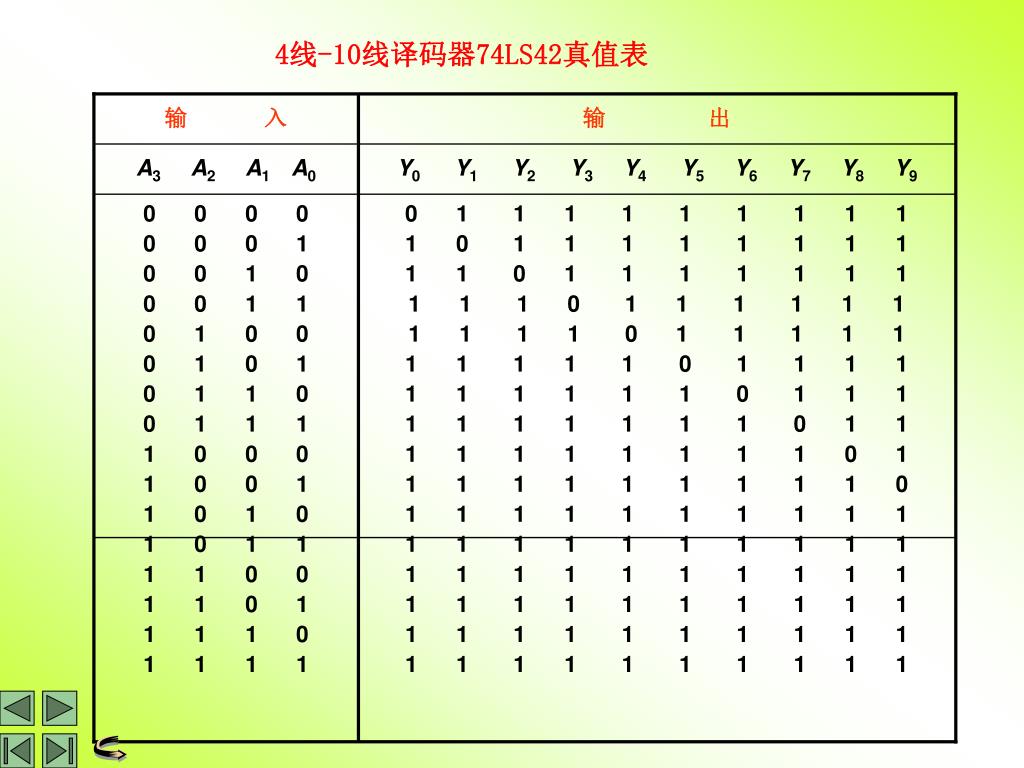 4线-10线译码器74LS42真值表

| 输　入 | | | | 输　出 | | | | | | | | | |
|---|---|---|---|---|---|---|---|---|---|---|---|---|---|
| $A_3$ | $A_2$ | $A_1$ | $A_0$ | $Y_0$ | $Y_1$ | $Y_2$ | $Y_3$ | $Y_4$ | $Y_5$ | $Y_6$ | $Y_7$ | $Y_8$ | $Y_9$ |
| 0 | 0 | 0 | 0 | 0 | 1 | 1 | 1 | 1 | 1 | 1 | 1 | 1 | 1 |
| 0 | 0 | 0 | 1 | 1 | 0 | 1 | 1 | 1 | 1 | 1 | 1 | 1 | 1 |
| 0 | 0 | 1 | 0 | 1 | 1 | 0 | 1 | 1 | 1 | 1 | 1 | 1 | 1 |
| 0 | 0 | 1 | 1 | 1 | 1 | 1 | 0 | 1 | 1 | 1 | 1 | 1 | 1 |
| 0 | 1 | 0 | 0 | 1 | 1 | 1 | 1 | 0 | 1 | 1 | 1 | 1 | 1 |
| 0 | 1 | 0 | 1 | 1 | 1 | 1 | 1 | 1 | 0 | 1 | 1 | 1 | 1 |
| 0 | 1 | 1 | 0 | 1 | 1 | 1 | 1 | 1 | 1 | 0 | 1 | 1 | 1 |
| 0 | 1 | 1 | 1 | 1 | 1 | 1 | 1 | 1 | 1 | 1 | 0 | 1 | 1 |
| 1 | 0 | 0 | 0 | 1 | 1 | 1 | 1 | 1 | 1 | 1 | 1 | 0 | 1 |
| 1 | 0 | 0 | 1 | 1 | 1 | 1 | 1 | 1 | 1 | 1 | 1 | 1 | 0 |
| 1 | 0 | 1 | 0 | 1 | 1 | 1 | 1 | 1 | 1 | 1 | 1 | 1 | 1 |
| 1 | 0 | 1 | 1 | 1 | 1 | 1 | 1 | 1 | 1 | 1 | 1 | 1 | 1 |
| 1 | 1 | 0 | 0 | 1 | 1 | 1 | 1 | 1 | 1 | 1 | 1 | 1 | 1 |
| 1 | 1 | 0 | 1 | 1 | 1 | 1 | 1 | 1 | 1 | 1 | 1 | 1 | 1 |
| 1 | 1 | 1 | 0 | 1 | 1 | 1 | 1 | 1 | 1 | 1 | 1 | 1 | 1 |
| 1 | 1 | 1 | 1 | 1 | 1 | 1 | 1 | 1 | 1 | 1 | 1 | 1 | 1 |